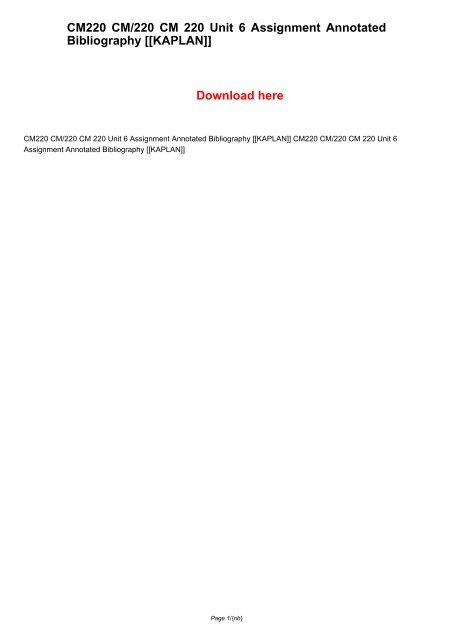 CM220 CM/220 CM 220 Unit 6 Assignment Annotated Bibliography [[KAPLAN]]

Download here

CM220 CM/220 CM 220 Unit 6 Assignment Annotated Bibliography [[KAPLAN]] CM220 CM/220 CM 220 Unit 6 Assignment Annotated Bibliography [[KAPLAN]]

Page 1/{nb}